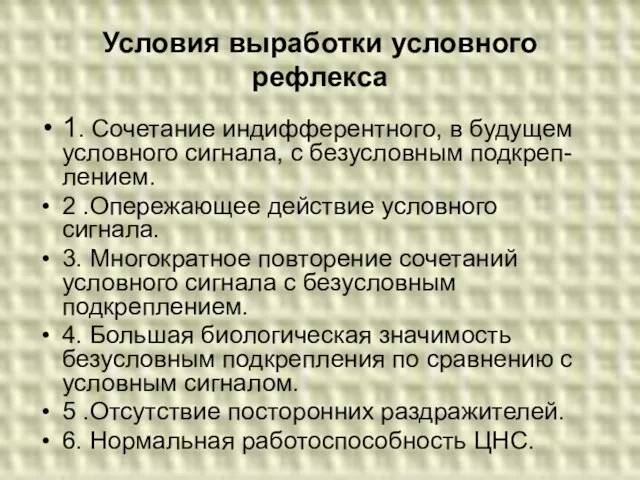 Условия выработки условного рефлекса

• 1. Сочетание индифферентного, в будущем условного сигнала, с безусловным подкреплением.
• 2 .Опережающее действие условного сигнала.
• 3. Многократное повторение сочетаний условного сигнала с безусловным подкреплением.
• 4. Большая биологическая значимость безусловным подкрепления по сравнению с условным сигналом.
• 5 .Отсутствие посторонних раздражителей.
• 6. Нормальная работоспособность ЦНС.